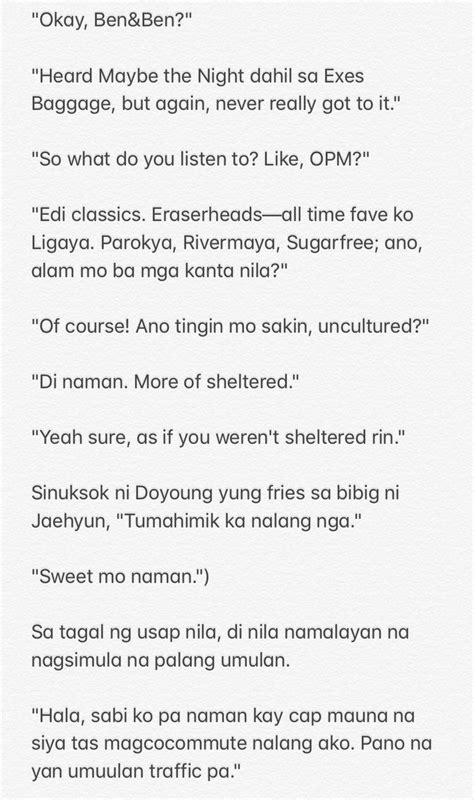 "Okay, Ben&Ben?"

"Heard Maybe the Night dahil sa Exes Baggage, but again, never really got to it."

"So what do you listen to? Like, OPM?"

"Edi classics. Eraserheads—all time fave ko Ligaya. Parokya, Rivermaya, Sugarfree; ano, alam mo ba mga kanta nila?"

"Of course! Ano tingin mo sakin, uncultured?"

"Di naman. More of sheltered."

"Yeah sure, as if you weren't sheltered rin."

Sinuksok ni Doyoung yung fries sa bibig ni Jaehyun, "Tumahimik ka nalang nga."

"Sweet mo naman.")

Sa tagal ng usap nila, di nila namalayan na nagsimula na palang umulan.

"Hala, sabi ko pa naman kay cap mauna na siya tas magcocommute nalang ako. Pano na yan umuulan traffic pa."